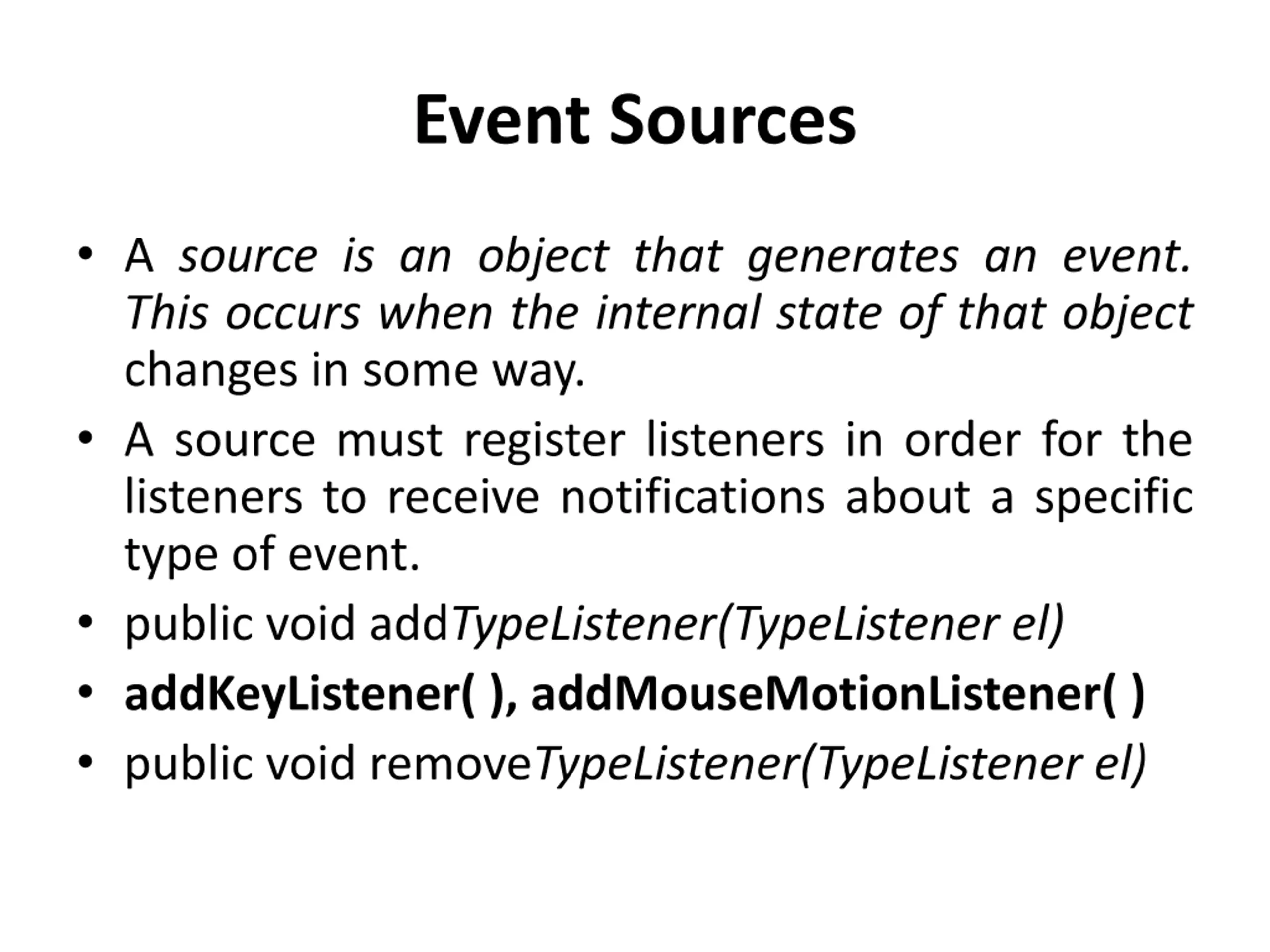 Event Sources

• A source is an object that generates an event. This occurs when the internal state of that object changes in some way.

• A source must register listeners in order for the listeners to receive notifications about a specific type of event.

• public void addTypeListener(TypeListener el)

• addKeyListener( ), addMouseMotionListener( )

• public void removeTypeListener(TypeListener el)